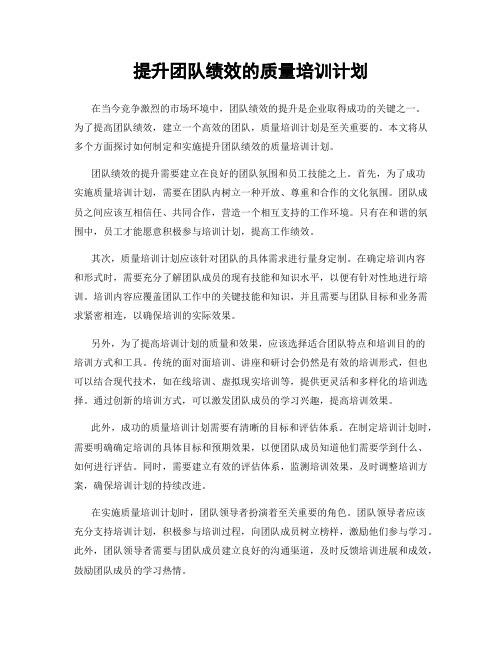 提升团队绩效的质量培训计划

在当今竞争激烈的市场环境中，团队绩效的提升是企业取得成功的关键之一。为了提高团队绩效，建立一个高效的团队，质量培训计划是至关重要的。本文将从多个方面探讨如何制定和实施提升团队绩效的质量培训计划。

团队绩效的提升需要建立在良好的团队氛围和员工技能之上。首先，为了成功实施质量培训计划，需要在团队内树立一种开放、尊重和合作的文化氛围。团队成员之间应该互相信任、共同合作，营造一个相互支持的工作环境。只有在和谐的氛围中，员工才能愿意积极参与培训计划，提高工作绩效。

其次，质量培训计划应该针对团队的具体需求进行量身定制。在确定培训内容和形式时，需要充分了解团队成员的现有技能和知识水平，以便有针对性地进行培训。培训内容应覆盖团队工作中的关键技能和知识，并且需要与团队目标和业务需求紧密相连，以确保培训的实际效果。

另外，为了提高培训计划的质量和效果，应该选择适合团队特点和培训目的的培训方式和工具。传统的面对面培训、讲座和研讨会仍然是有效的培训形式，但也可以结合现代技术，如在线培训、虚拟现实培训等，提供更灵活和多样化的培训选择。通过创新的培训方式，可以激发团队成员的学习兴趣，提高培训效果。

此外，成功的质量培训计划需要有清晰的目标和评估体系。在制定培训计划时，需要明确确定培训的具体目标和预期效果，以便团队成员知道他们需要学到什么、如何进行评估。同时，需要建立有效的评估体系，监测培训效果，及时调整培训方案，确保培训计划的持续改进。

在实施质量培训计划时，团队领导者扮演着至关重要的角色。团队领导者应该充分支持培训计划，积极参与培训过程，向团队成员树立榜样，激励他们参与学习。此外，团队领导者需要与团队成员建立良好的沟通渠道，及时反馈培训进展和成效，鼓励团队成员的学习热情。